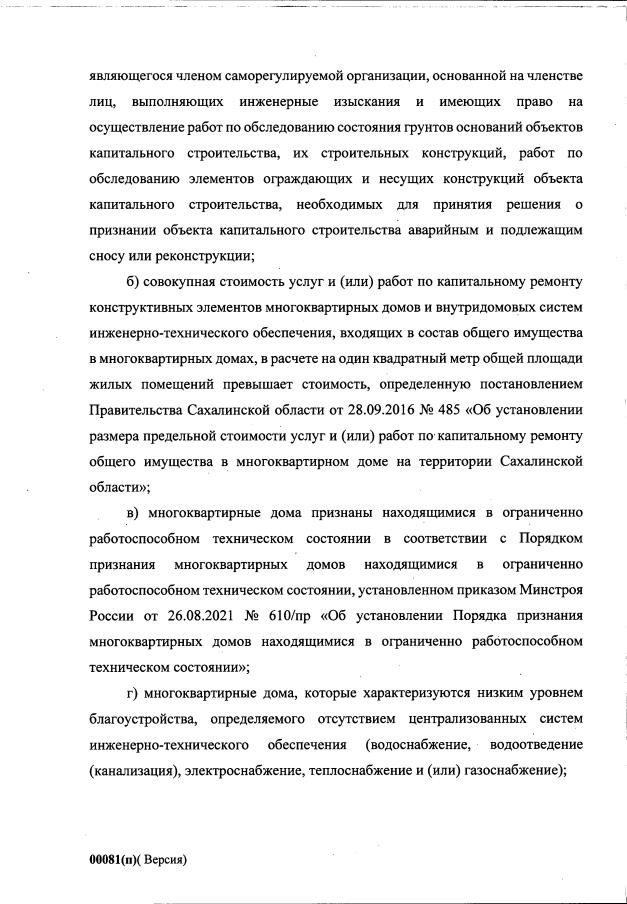 являющегося членом саморегулируемой организации, основанной на членстве лиц, выполняющих инженерные изыскания и имеющих право на осуществление работ по обследованию состояния грунтов оснований объектов капитального строительства, их строительных конструкций, работ по обследованию элементов ограждающих и несущих конструкций объекта капитального строительства, необходимых для принятия решения о признании объекта капитального строительства аварийным и подлежащим сносу или реконструкции;

б) совокупная стоимость услуг и (или) работ по капитальному ремонту конструктивных элементов многоквартирных домов и внутридомовых систем инженерно-технического обеспечения, входящих в состав общего имущества в многоквартирных домах, в расчете на один квадратный метр общей площади жилых помещений превышает стоимость, определенную постановлением Правительства Сахалинской области от 28.09.2016 № 485 «Об установлении размера предельной стоимости услуг и (или) работ по капитальному ремонту общего имущества в многоквартирном доме на территории Сахалинской области»;

в) многоквартирные дома признаны находящимися в ограниченно работоспособном техническом состоянии в соответствии с Порядком признания многоквартирных домов находящимися в ограниченно работоспособном техническом состоянии, установленном приказом Минстроя России от 26.08.2021 № 610/пр «Об установлении Порядка признания многоквартирных домов находящимися в ограниченно работоспособном техническом состоянии»;

г) многоквартирные дома, которые характеризуются низким уровнем благоустройства, определяемого отсутствием централизованных систем инженерно-технического обеспечения (водоснабжение, водоотведение (канализация), электроснабжение, теплоснабжение и (или) газоснабжение);

00081(п)( Версия)